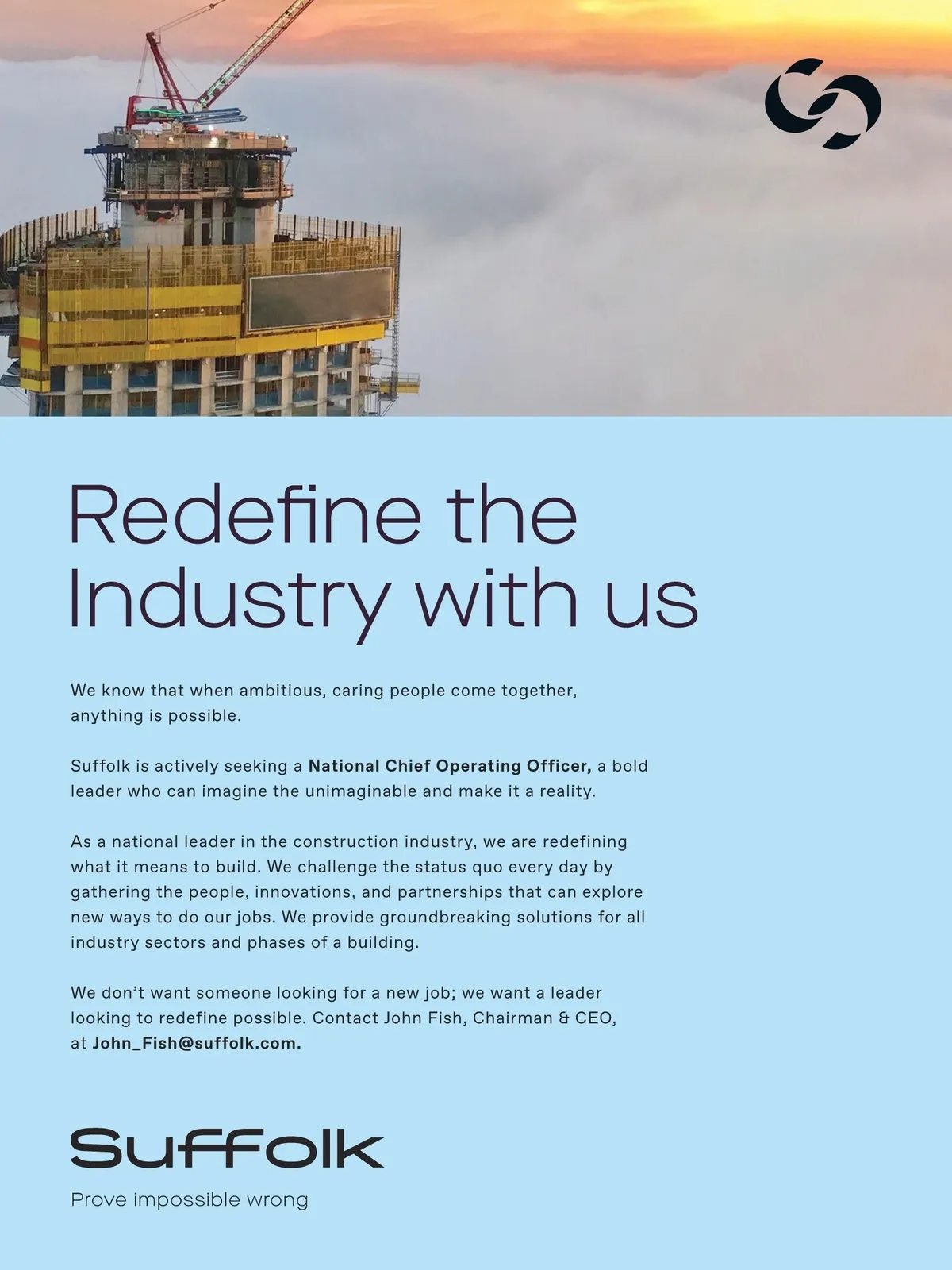 Redefine the Industry with us

We know that when ambitious, caring people come together, anything is possible.

Suffolk is actively seeking a National Chief Operating Officer, a bold leader who can imagine the unimaginable and make it a reality.

As a national leader in the construction industry, we are redefining what it means to build. We challenge the status quo every day by gathering the people, innovations, and partnerships that can explore new ways to do our jobs. We provide groundbreaking solutions for all industry sectors and phases of a building.

We don't want someone looking for a new job; we want a leader looking to redefine possible. Contact John Fish, Chairman & CEO, at John_Fish@suffolk.com.

Suffolk

Prove impossible wrong